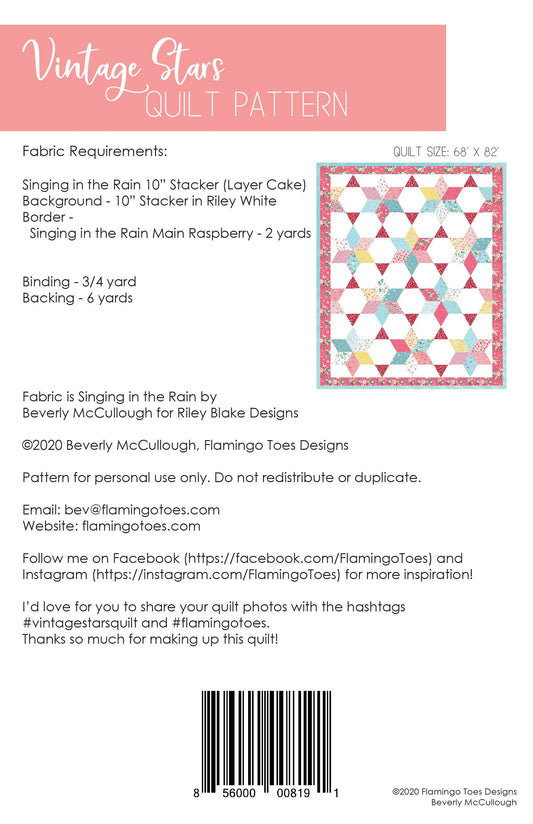 Vintage Stars
QUILT PATTERN

Fabric Requirements:

QUILT SIZE: 68" X 82"

Singing in the Rain 10" Stacker (Layer Cake)
Background - 10" Stacker in Riley White
Border -
Singing in the Rain Main Raspberry - 2 yards

Binding - 3/4 yard
Backing - 6 yards

Fabric is Singing in the Rain by
Beverly McCullough for Riley Blake Designs

©2020 Beverly McCullough, Flamingo Toes Designs

Pattern for personal use only. Do not redistribute or duplicate.

Email: bev@flamingotoes.com
Website: flamingotoes.com

Follow me on Facebook (https://facebook.com/FlamingoToes) and Instagram (https://instagram.com/FlamingoToes) for more inspiration!

I'd love for you to share your quilt photos with the hashtags #vintagestarsquilt and #flamingotoes.
Thanks so much for making up this quilt!

8 56000 00819 1

©2020 Flamingo Toes Designs
Beverly McCullough